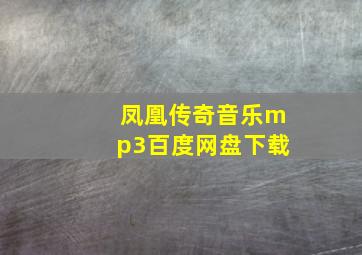 凤凰传奇音乐mp3百度网盘下载